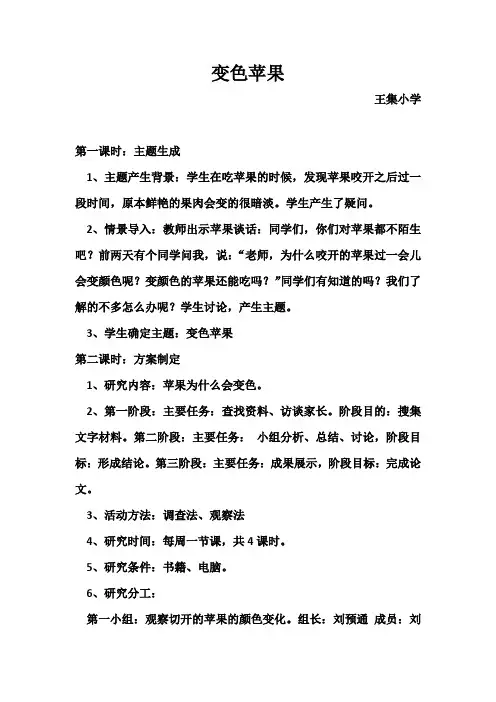 变色苹果

王集小学

第一课时：主题生成

1、主题产生背景：学生在吃苹果的时候，发现苹果咬开之后过一段时间，原本鲜艳的果肉会变的很暗淡。学生产生了疑问。

2、情景导入：教师出示苹果谈话：同学们，你们对苹果都不陌生吧？前两天有个同学问我，说：“老师，为什么咬开的苹果过一会儿会变颜色呢？变颜色的苹果还能吃吗？”同学们有知道的吗？我们了解的不多怎么办呢？学生讨论，产生主题。

3、学生确定主题：变色苹果

第二课时：方案制定

1、研究内容：苹果为什么会变色。

2、第一阶段：主要任务：查找资料、访谈家长。阶段目的：搜集文字材料。第二阶段：主要任务： 小组分析、总结、讨论，阶段目标：形成结论。第三阶段：主要任务：成果展示，阶段目标：完成论文。

3、活动方法：调查法、观察法

4、研究时间：每周一节课，共4课时。

5、研究条件：书籍、电脑。

6、研究分工：

第一小组：观察切开的苹果的颜色变化。组长：刘预通 成员：刘